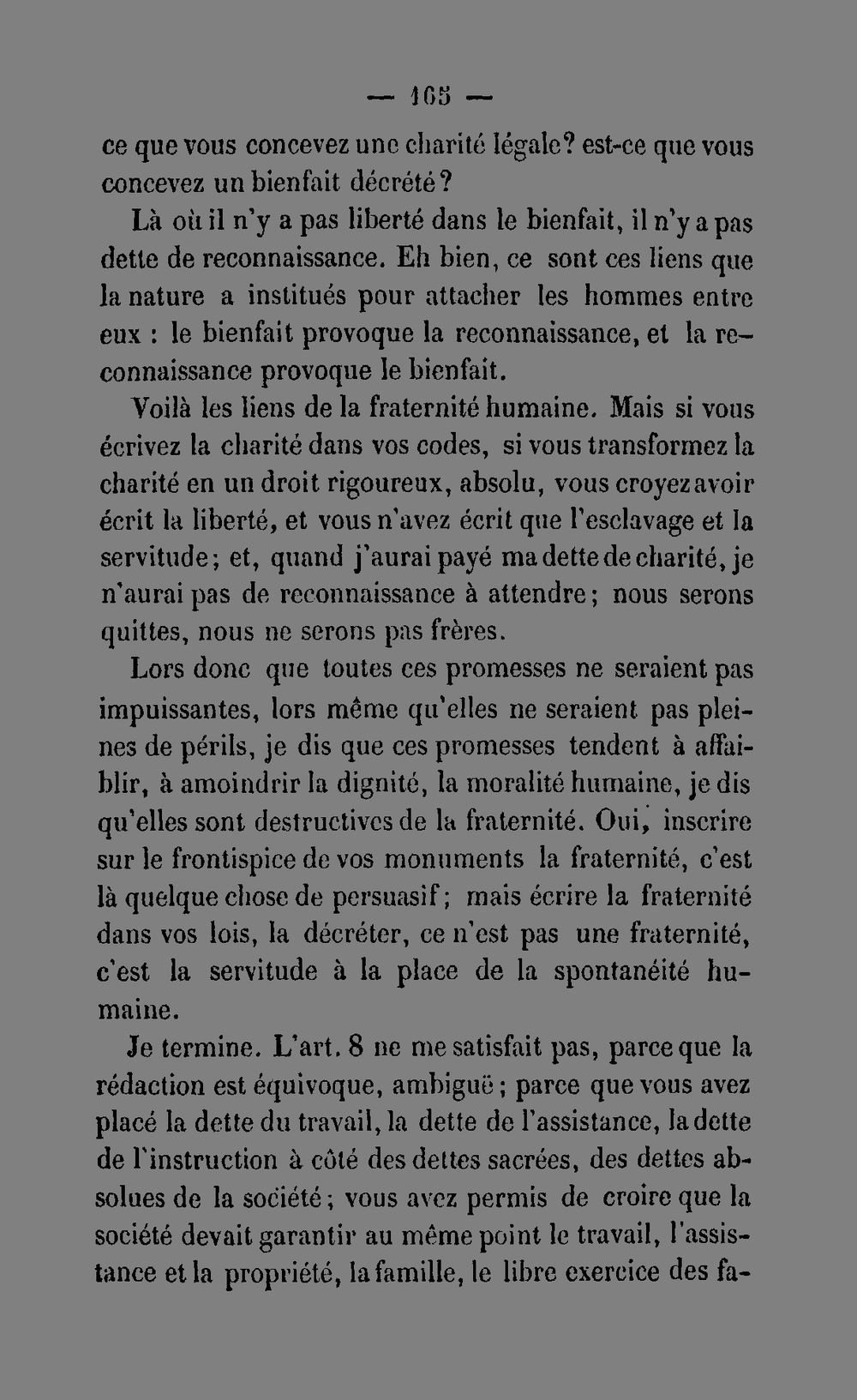 — 165 —

ce que vous concevez une charité légale? est-ce que vous concevez un bienfait décrété?

Là où il n'y a pas liberté dans le bienfait, il n'y a pas dette de reconnaissance. Eh bien, ce sont ces liens que la nature a institués pour attacher les hommes entre eux : le bienfait provoque la reconnaissance, et la reconnaissance provoque le bienfait.

Voilà les liens de la fraternité humaine. Mais si vous écrivez la charité dans vos codes, si vous transformez la charité en un droit rigoureux, absolu, vous croyez avoir écrit la liberté, et vous n'avez écrit que l'esclavage et la servitude; et, quand j'aurai payé ma dette de charité, je n'aurai pas de reconnaissance à attendre; nous serons quittes, nous ne serons pas frères.

Lors donc que toutes ces promesses ne seraient pas impuissantes, lors même qu'elles ne seraient pas pleines de périls, je dis que ces promesses tendent à affaiblir, à amoindrir la dignité, la moralité humaine, je dis qu'elles sont destructives de la fraternité. Oui, inscrire sur le frontispice de vos monuments la fraternité, c'est là quelque chose de persuasif; mais écrire la fraternité dans vos lois, la décréter, ce n'est pas une fraternité, c'est la servitude à la place de la spontanéité humaine.

Je termine. L'art. 8 ne me satisfait pas, parce que la rédaction est équivoque, ambiguë; parce que vous avez placé la dette du travail, la dette de l'assistance, la dette de l'instruction à côté des dettes sacrées, des dettes absolues de la société; vous avez permis de croire que la société devait garantir au même point le travail, l'assistance et la propriété, la famille, le libre exercice des fa-